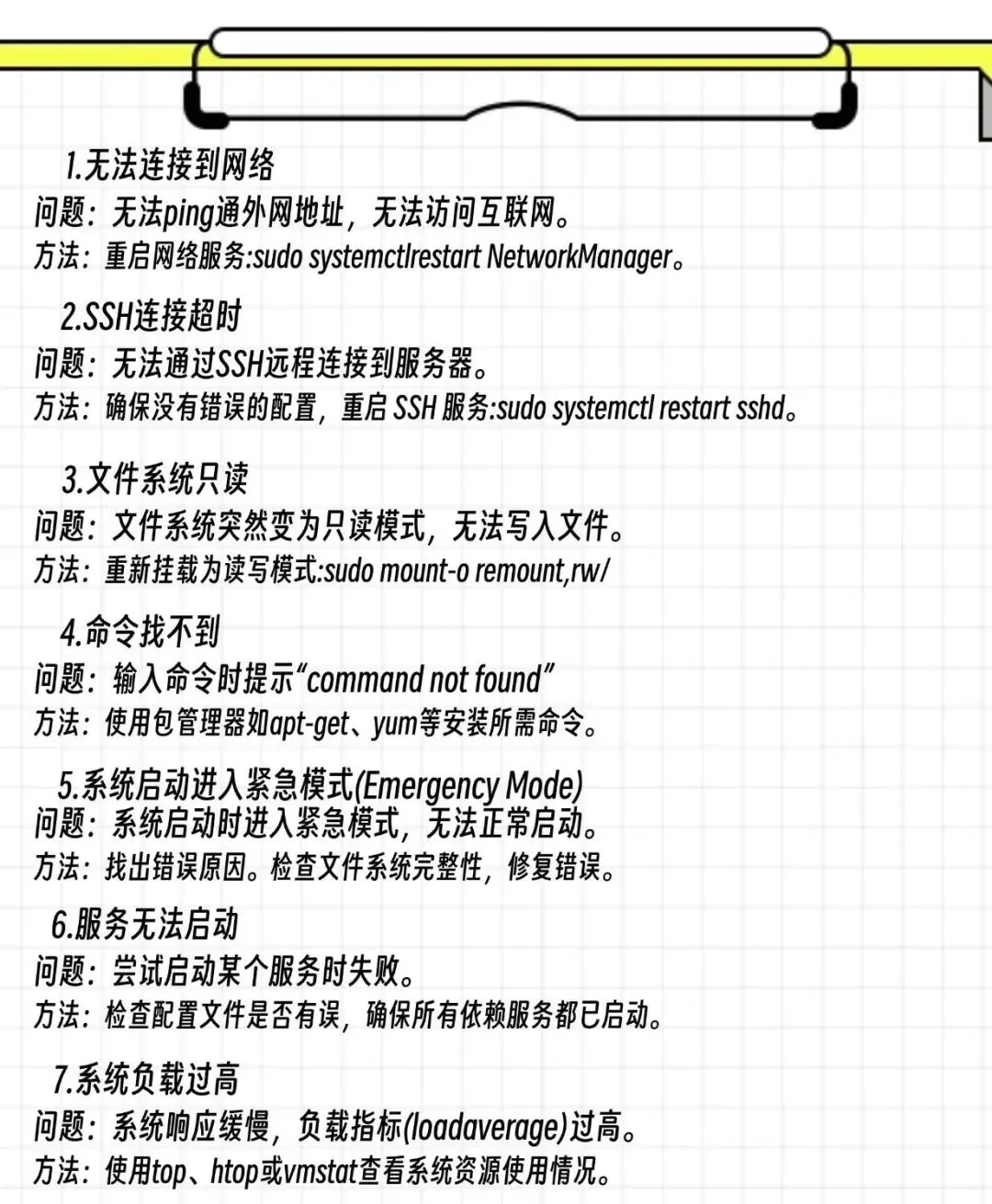 1.无法连接到网络
问题：无法ping通外网地址，无法访问互联网。
方法：重启网络服务:sudo systemctlrestart NetworkManager。

2.SSH连接超时
问题：无法通过SSH远程连接到服务器。
方法：确保没有错误的配置，重启 SSH 服务:sudo systemctl restart sshd。

3.文件系统只读
问题：文件系统突然变为只读模式，无法写入文件。
方法：重新挂载为读写模式:sudo mount-o remount,rw/

4.命令找不到
问题：输入命令时提示“command not found”
方法：使用包管理器如apt-get、yum等安装所需命令。

5.系统启动进入紧急模式(Emergency Mode)
问题：系统启动时进入紧急模式，无法正常启动。
方法：找出错误原因。检查文件系统完整性，修复错误。

6.服务无法启动
问题：尝试启动某个服务时失败。
方法：检查配置文件是否有误，确保所有依赖服务都已启动。

7.系统负载过高
问题：系统响应缓慢，负载指标(loadaverage)过高。
方法：使用top、htop或vmstat查看系统资源使用情况。